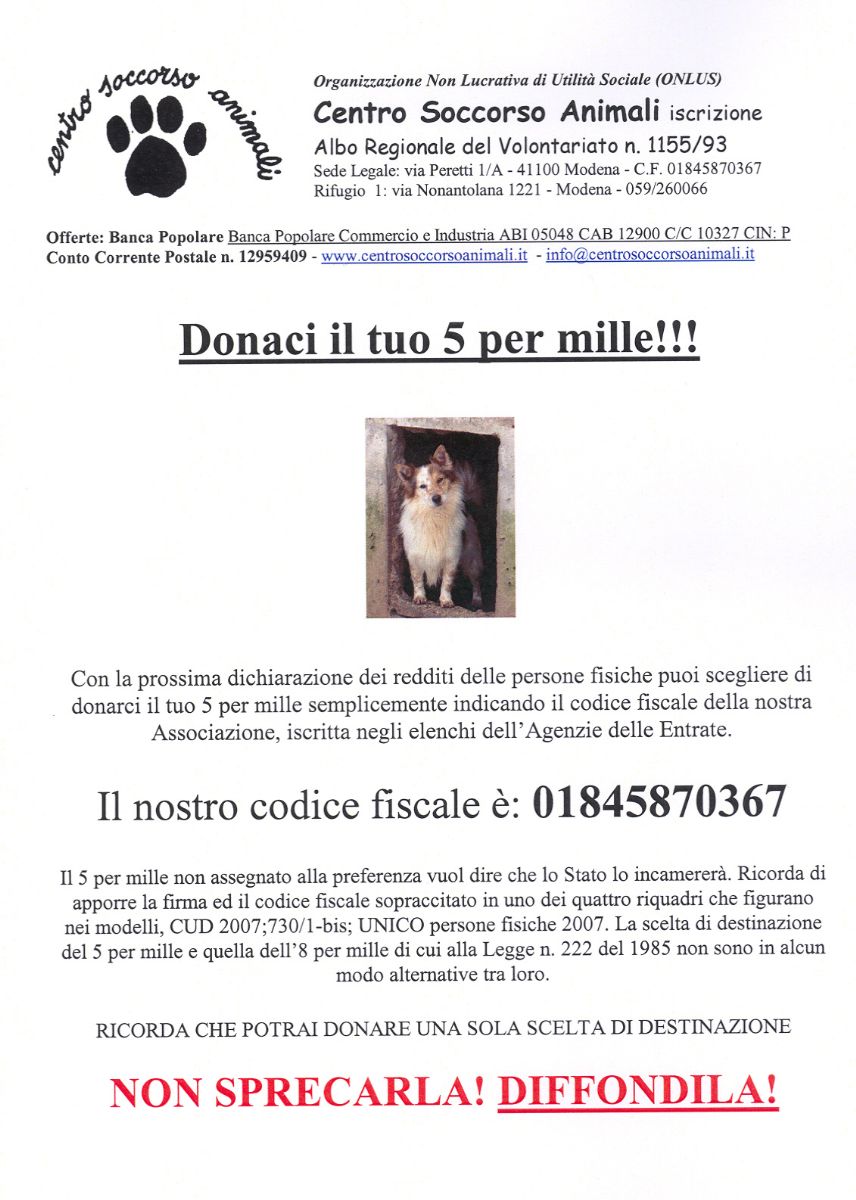 centro soccorso animali

Organizzazione Non Lucrativa di Utilità Sociale (ONLUS)
Centro Soccorso Animali iscrizione
Albo Regionale del Volontariato n. 1155/93
Sede Legale: via Peretti 1/A - 41100 Modena - C.F. 01845870367
Rifugio 1: via Nonantolana 1221 - Modena - 059/260066

Offerte: Banca Popolare Banca Popolare Commercio e Industria ABI 05048 CAB 12900 C/C 10327 CIN: P
Conto Corrente Postale n. 12959409 - www.centrosoccorsoanimali.it - info@centrosoccorsoanimali.it

Donaci il tuo 5 per mille!!!

Con la prossima dichiarazione dei redditi delle persone fisiche puoi scegliere di donarci il tuo 5 per mille semplicemente indicando il codice fiscale della nostra Associazione, iscritta negli elenchi dell'Agenzie delle Entrate.

Il nostro codice fiscale è: 01845870367

Il 5 per mille non assegnato alla preferenza vuol dire che lo Stato lo incamererà. Ricorda di apporre la firma ed il codice fiscale sopraccitato in uno dei quattro riquadri che figurano nei modelli, CUD 2007;730/1-bis; UNICO persone fisiche 2007. La scelta di destinazione del 5 per mille e quella dell'8 per mille di cui alla Legge n. 222 del 1985 non sono in alcun modo alternative tra loro.

RICORDA CHE POTRAI DONARE UNA SOLA SCELTA DI DESTINAZIONE

NON SPRECARLA! DIFFONDILA!